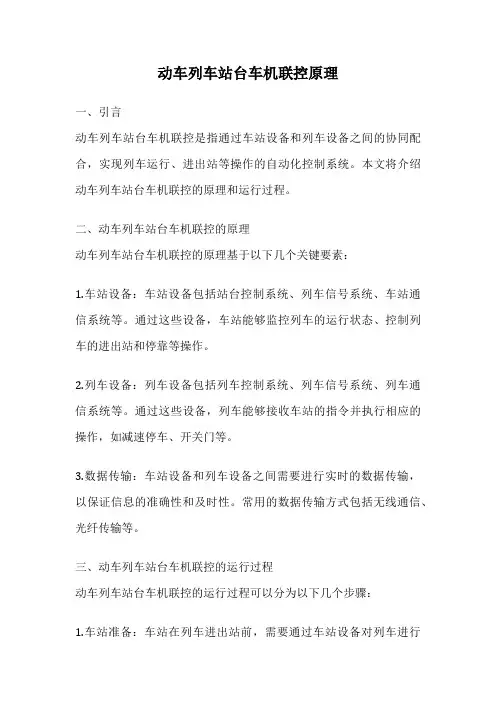 动车列车站台车机联控原理

一、引言

动车列车站台车机联控是指通过车站设备和列车设备之间的协同配合，实现列车运行、进出站等操作的自动化控制系统。本文将介绍动车列车站台车机联控的原理和运行过程。

二、动车列车站台车机联控的原理

动车列车站台车机联控的原理基于以下几个关键要素：

1.车站设备：车站设备包括站台控制系统、列车信号系统、车站通信系统等。通过这些设备，车站能够监控列车的运行状态、控制列车的进出站和停靠等操作。

2.列车设备：列车设备包括列车控制系统、列车信号系统、列车通信系统等。通过这些设备，列车能够接收车站的指令并执行相应的操作，如减速停车、开关门等。

3.数据传输：车站设备和列车设备之间需要进行实时的数据传输，以保证信息的准确性和及时性。常用的数据传输方式包括无线通信、光纤传输等。

三、动车列车站台车机联控的运行过程

动车列车站台车机联控的运行过程可以分为以下几个步骤：

1.车站准备：车站在列车进出站前，需要通过车站设备对列车进行